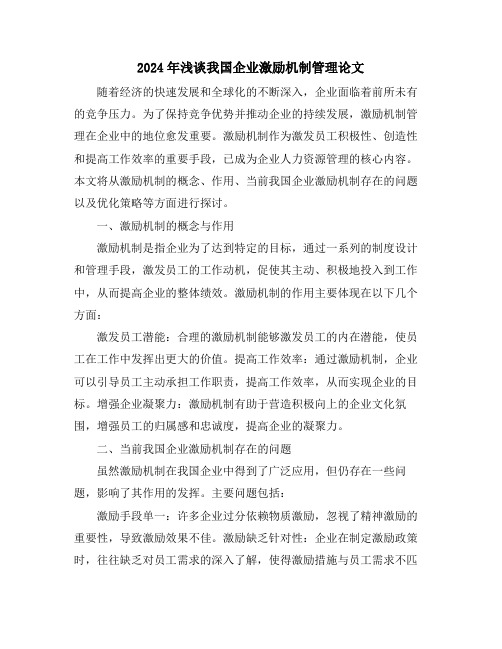 2024年浅谈我国企业激励机制管理论文

随着经济的快速发展和全球化的不断深入，企业面临着前所未有的竞争压力。为了保持竞争优势并推动企业的持续发展，激励机制管理在企业中的地位愈发重要。激励机制作为激发员工积极性、创造性和提高工作效率的重要手段，已成为企业人力资源管理的核心内容。本文将从激励机制的概念、作用、当前我国企业激励机制存在的问题以及优化策略等方面进行探讨。

一、激励机制的概念与作用

激励机制是指企业为了达到特定的目标，通过一系列的制度设计和管理手段，激发员工的工作动机，促使其主动、积极地投入到工作中，从而提高企业的整体绩效。激励机制的作用主要体现在以下几个方面：

激发员工潜能：合理的激励机制能够激发员工的内在潜能，使员工在工作中发挥出更大的价值。提高工作效率：通过激励机制，企业可以引导员工主动承担工作职责，提高工作效率，从而实现企业的目标。增强企业凝聚力：激励机制有助于营造积极向上的企业文化氛围，增强员工的归属感和忠诚度，提高企业的凝聚力。

二、当前我国企业激励机制存在的问题

虽然激励机制在我国企业中得到了广泛应用，但仍存在一些问题，影响了其作用的发挥。主要问题包括：

激励手段单一：许多企业过分依赖物质激励，忽视了精神激励的重要性，导致激励效果不佳。激励缺乏针对性：企业在制定激励政策时，往往缺乏对员工需求的深入了解，使得激励措施与员工需求不匹